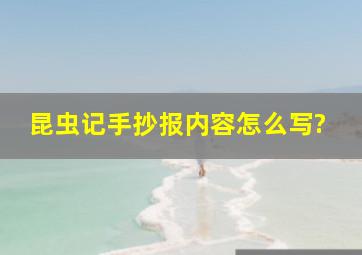 昆虫记手抄报内容怎么写?